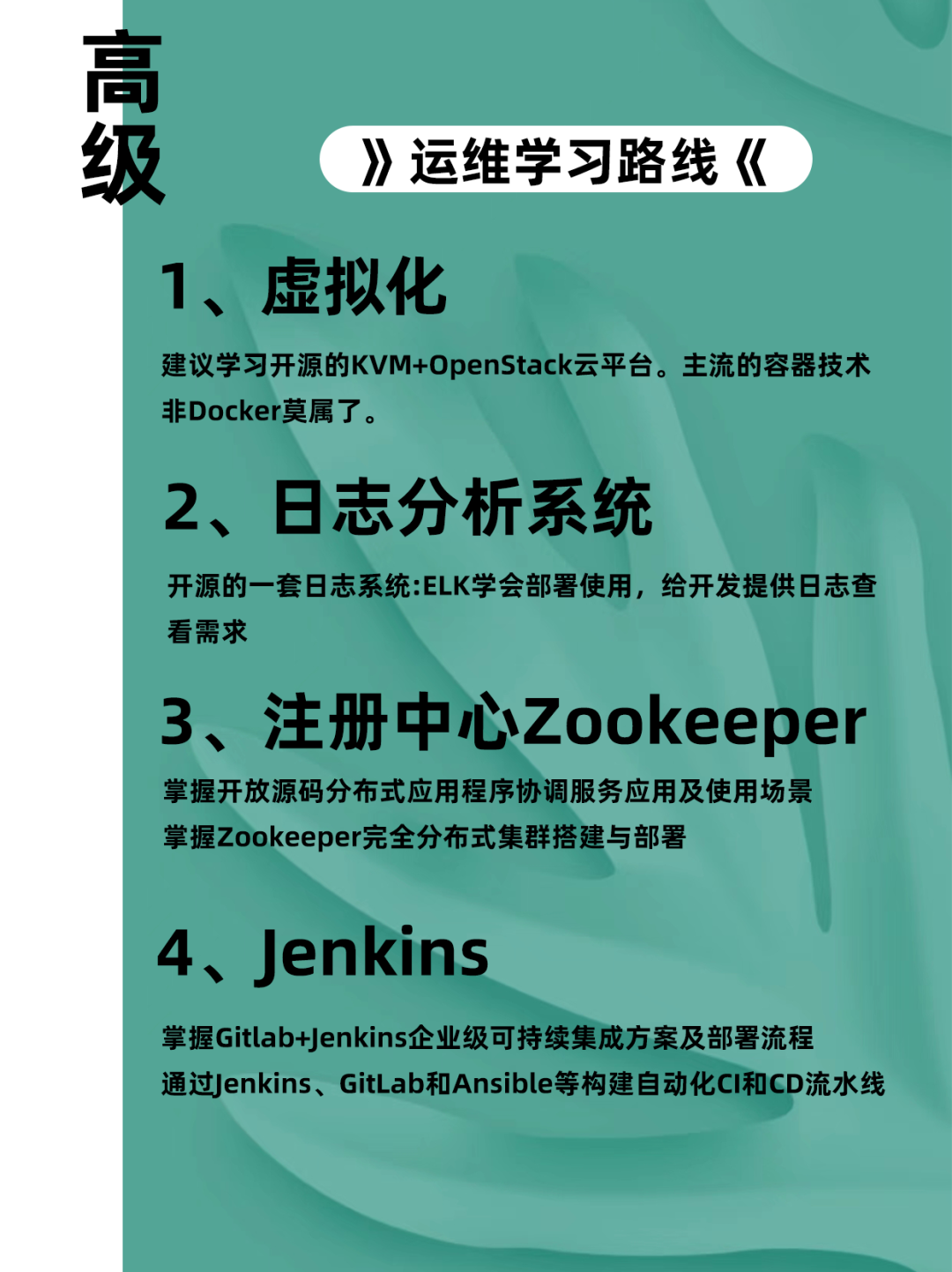 高级

》运维学习路线《

1、虚拟化

建议学习开源的KVM+OpenStack云平台。主流的容器技术非Docker莫属了。

2、日志分析系统

开源的一套日志系统:ELK学会部署使用，给开发提供日志查看需求

3、注册中心Zookeeper

掌握开放源码分布式应用程序协调服务应用及使用场景
掌握Zookeeper完全分布式集群搭建与部署

4、Jenkins

掌握Gitlab+Jenkins企业级可持续集成方案及部署流程
通过Jenkins、GitLab和Ansible等构建自动化CI和CD流水线